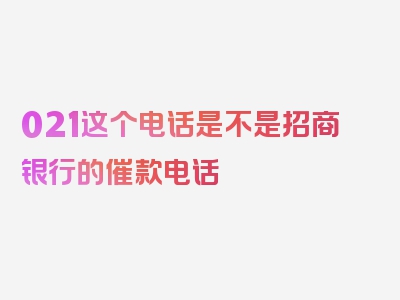 021这个电话是不是招商银行的催款电话